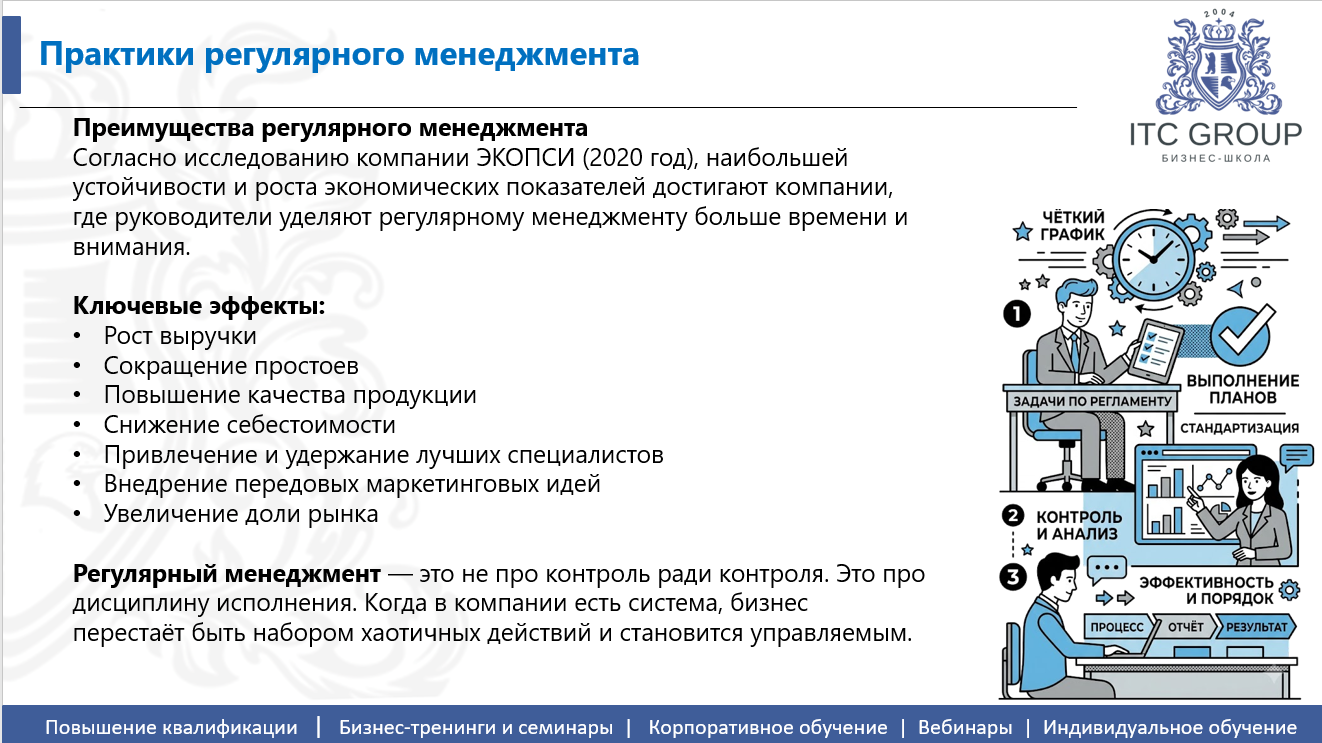 Практики регулярного менеджмента

2004

ITC GROUP
БИЗНЕС-ШКОЛА

Преимущества регулярного менеджмента
Согласно исследованию компании ЭКОПСИ (2020 год), наибольшей устойчивости и роста экономических показателей достигают компании, где руководители уделяют регулярному менеджменту больше времени и внимания.

Ключевые эффекты:
• Рост выручки
• Сокращение простоев
• Повышение качества продукции
• Снижение себестоимости
• Привлечение и удержание лучших специалистов
• Внедрение передовых маркетинговых идей
• Увеличение доли рынка

Регулярный менеджмент — это не про контроль ради контроля. Это про дисциплину исполнения. Когда в компании есть система, бизнес перестаёт быть набором хаотичных действий и становится управляемым.

ЧЁТКИЙ ГРАФИК

1

ЗАДАЧИ ПО РЕГЛАМЕНТУ

ВЫПОЛНЕНИЕ ПЛАНОВ

СТАНДАРТИЗАЦИЯ

2 КОНТРОЛЬ И АНАЛИЗ

3

ЭФФЕКТИВНОСТЬ И ПОРЯДОК

ПРОЦЕСС ОТЧЁТ РЕЗУЛЬТАТ

Повышение квалификации | Бизнес-тренинги и семинары | Корпоративное обучение | Вебинары | Индивидуальное обучение